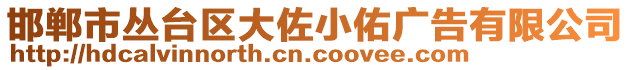 邯郸市丛台区大佐小佑广告有限公司
http://hdcalvinnorth.cn.coovee.com